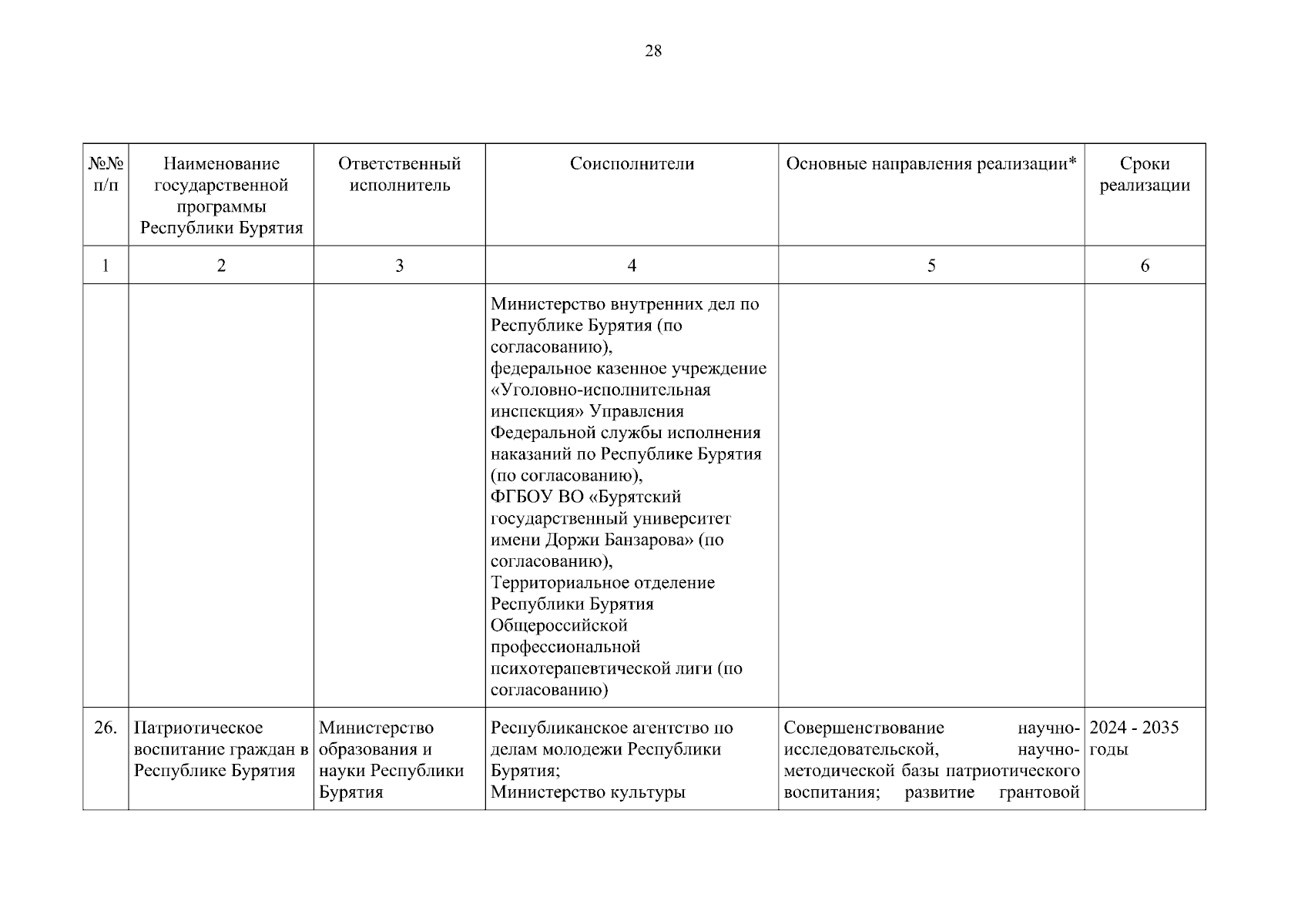 28

| №№ п/п | Наименование государственной программы Республики Бурятия | Ответственный исполнитель | Соисполнители | Основные направления реализации* | Сроки реализации |
|---|---|---|---|---|---|
| 1 | 2 | 3 | 4 | 5 | 6 |
| | | | Министерство внутренних дел по Республике Бурятия (по согласованию), федеральное казенное учреждение «Уголовно-исполнительная инспекция» Управления Федеральной службы исполнения наказаний по Республике Бурятия (по согласованию), ФГБОУ ВО «Бурятский государственный университет имени Доржи Банзарова» (по согласованию), Территориальное отделение Республики Бурятия Общероссийской профессиональной психотерапевтической лиги (по согласованию) | | |
| 26. | Патриотическое воспитание граждан в Республике Бурятия | Министерство образования и науки Республики Бурятия | Республиканское агентство по делам молодежи Республики Бурятия; Министерство культуры | Совершенствование научно-исследовательской, научно-методической базы патриотического воспитания; развитие грантовой | 2024 - 2035 годы |